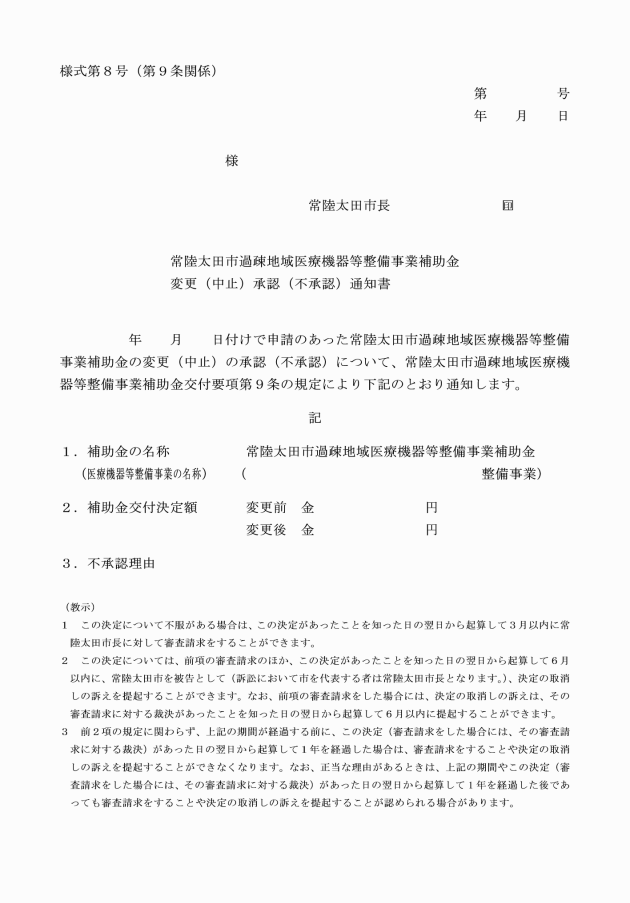 様式第８号（第９条関係）

第　　　号
年　　月　　日

様

常陸太田市長　　　　　　印

常陸太田市過疎地域医療機器等整備事業補助金
変更（中止）承認（不承認）通知書

年　　月　　日付けで申請のあった常陸太田市過疎地域医療機器等整備事業補助金の変更（中止）の承認（不承認）について、常陸太田市過疎地域医療機器等整備事業補助金交付要項第９条の規定により下記のとおり通知します。

記

１．補助金の名称　　　常陸太田市過疎地域医療機器等整備事業補助金
（医療機器等整備事業の名称）　（　　　　　　　　　　　　　　　整備事業）

２．補助金交付決定額　　変更前　金　　　　　　円
変更後　金　　　　　　円

３．不承認理由

（教示）
1　この決定について不服がある場合は、この決定があったことを知った日の翌日から起算して３月以内に常陸太田市長に対して審査請求をすることができます。
2　この決定については、前項の審査請求のほか、この決定があったことを知った日の翌日から起算して６月以内に、常陸太田市を被告として（訴訟において市を代表する者は常陸太田市長となります。）、決定の取消しの訴えを提起することができます。なお、前項の審査請求をした場合には、決定の取消しの訴えは、その審査請求に対する裁決があったことを知った日の翌日から起算して６月以内に提起することができます。
3　前２項の規定に関わらず、上記の期間が経過する前に、この決定（審査請求をした場合には、その審査請求に対する裁決）があった日の翌日から起算して１年を経過した場合は、審査請求をすることや決定の取消しの訴えを提起することができなくなります。なお、正当な理由があるときは、上記の期間やこの決定（審査請求をした場合には、その審査請求に対する裁決）があった日の翌日から起算して１年を経過した後であっても審査請求をすることや決定の取消しの訴えを提起することが認められる場合があります。